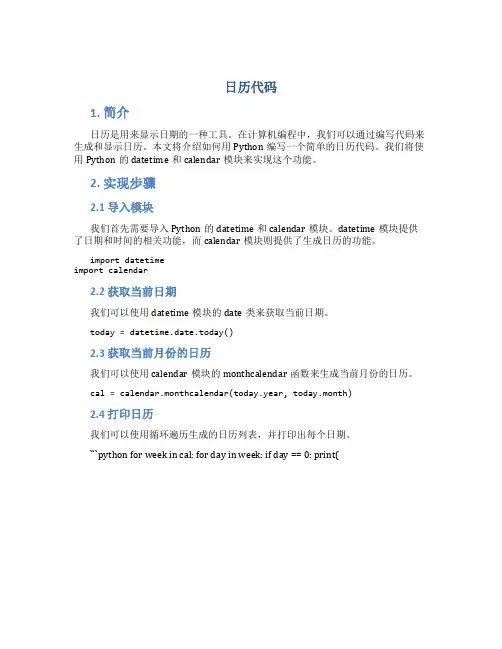 日历代码

1. 简介

日历是用来显示日期的一种工具。在计算机编程中，我们可以通过编写代码来生成和显示日历。本文将介绍如何用 Python 编写一个简单的日历代码。我们将使用 Python 的 datetime 和 calendar 模块来实现这个功能。

2. 实现步骤

2.1 导入模块

我们首先需要导入 Python 的 datetime 和 calendar 模块。datetime 模块提供了日期和时间的相关功能，而 calendar 模块则提供了生成日历的功能。

import datetime
import calendar

2.2 获取当前日期

我们可以使用 datetime 模块的 date 类来获取当前日期。

today = datetime.date.today()

2.3 获取当前月份的日历

我们可以使用 calendar 模块的 monthcalendar 函数来生成当前月份的日历。

cal = calendar.monthcalendar(today.year, today.month)

2.4 打印日历

我们可以使用循环遍历生成的日历列表，并打印出每个日期。

```python for week in cal: for day in week: if day == 0: print(